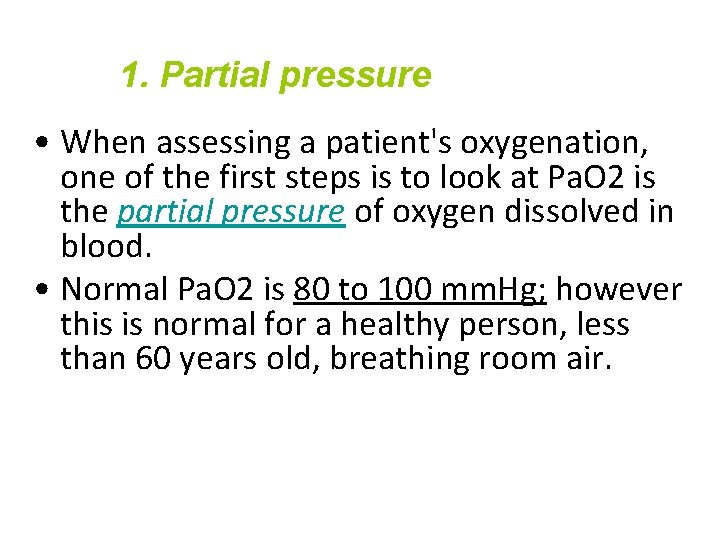 1. Partial pressure

• When assessing a patient's oxygenation, one of the first steps is to look at PaO2 is the partial pressure of oxygen dissolved in blood.

• Normal PaO2 is 80 to 100 mmHg; however this is normal for a healthy person, less than 60 years old, breathing room air.